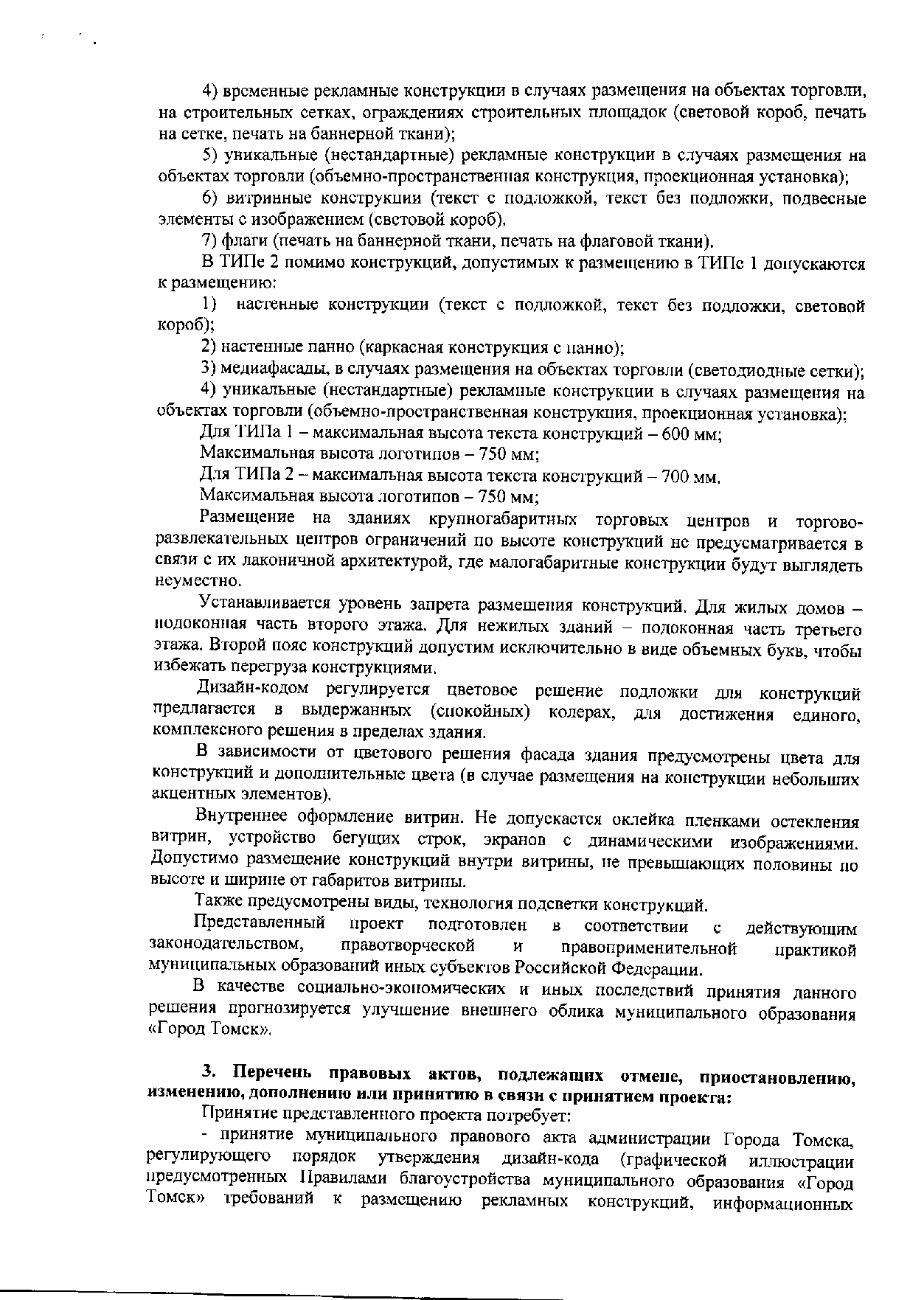 4) временные рекламные конструкции в случаях размещения на объектах торговли, на строительных сетках, ограждениях строительных площадок (световой короб, печать на сетке, печать на баннерной ткани);

5) уникальные (нестандартные) рекламные конструкции в случаях размещения на объектах торговли (объемно-пространственная конструкция, проекционная установка);

6) витринные конструкции (текст с подложкой, текст без подложки, подвесные элементы с изображением (световой короб).

7) флаги (печать на баннерной ткани, печать на флаговой ткани).

В ТИПе 2 помимо конструкций, допустимых к размещению в ТИПе 1 допускаются к размещению:

1) настенные конструкции (текст с подложкой, текст без подложки, световой короб);

2) настенные панно (каркасная конструкция с панно);

3) медиафасады, в случаях размещения на объектах торговли (светодиодные сетки);

4) уникальные (нестандартные) рекламные конструкции в случаях размещения на объектах торговли (объемно-пространственная конструкция, проекционная установка);

Для ТИПа 1 – максимальная высота текста конструкций – 600 мм;

Максимальная высота логотипов – 750 мм;

Для ТИПа 2 – максимальная высота текста конструкций – 700 мм.

Максимальная высота логотипов – 750 мм;

Размещение на зданиях крупногабаритных торговых центров и торгово-развлекательных центров ограничений по высоте конструкций не предусматривается в связи с их лаконичной архитектурой, где малогабаритные конструкции будут выглядеть неуместно.

Устанавливается уровень запрета размещения конструкций. Для жилых домов – подоконная часть второго этажа. Для нежилых зданий – подоконная часть третьего этажа. Второй пояс конструкций допустим исключительно в виде объемных букв, чтобы избежать перегруза конструкциями.

Дизайн-кодом регулируется цветовое решение подложки для конструкций предлагается в выдержанных (спокойных) колерах, для достижения единого, комплексного решения в пределах здания.

В зависимости от цветового решения фасада здания предусмотрены цвета для конструкций и дополнительные цвета (в случае размещения на конструкции небольших акцентных элементов).

Внутреннее оформление витрин. Не допускается оклейка пленками остекления витрин, устройство бегущих строк, экранов с динамическими изображениями. Допустимо размещение конструкций внутри витрины, не превышающих половины по высоте и ширине от габаритов витрины.

Также предусмотрены виды, технология подсветки конструкций.

Представленный проект подготовлен в соответствии с действующим законодательством, правотворческой и правоприменительной практикой муниципальных образований иных субъектов Российской Федерации.

В качестве социально-экономических и иных последствий принятия данного решения прогнозируется улучшение внешнего облика муниципального образования «Город Томск».

3. Перечень правовых актов, подлежащих отмене, приостановлению, изменению, дополнению или принятию в связи с принятием проекта:

Принятие представленного проекта потребует:

- принятие муниципального правового акта администрации Города Томска, регулирующего порядок утверждения дизайн-кода (графической иллюстрации предусмотренных Правилами благоустройства муниципального образования «Город Томск» требований к размещению рекламных конструкций, информационных